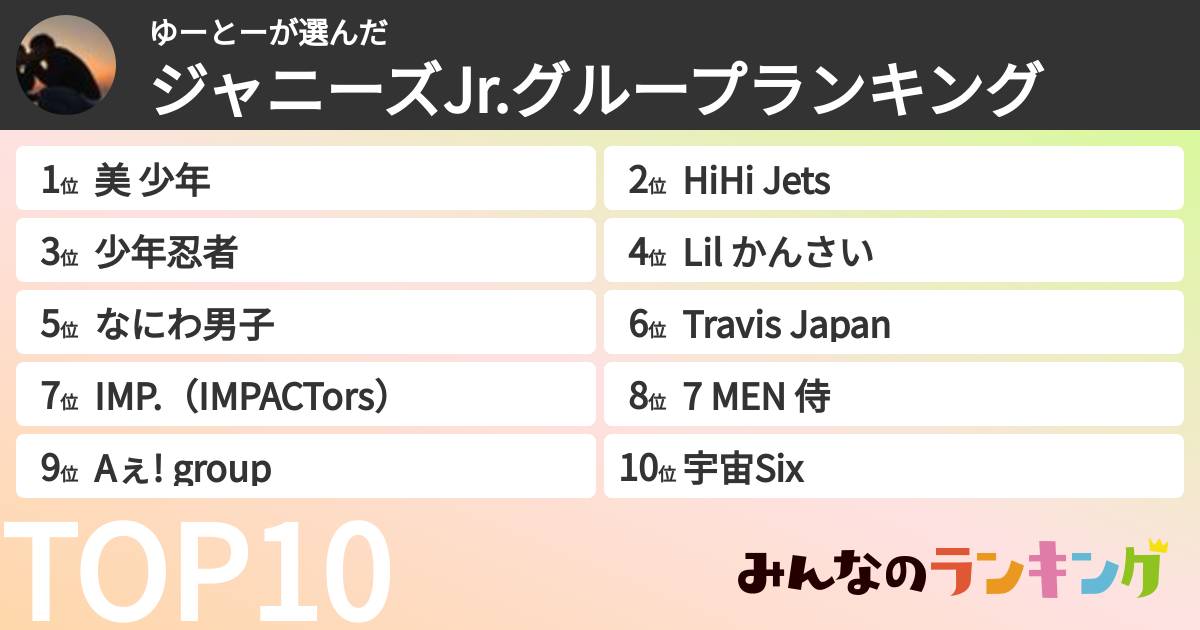 ゆーとーが選んだ
ジャニーズJr.グループランキング

1位 美 少年
2位 HiHi Jets
3位 少年忍者
4位 Lil かんさい
5位 なにわ男子
6位 Travis Japan
7位 IMP.（IMPACTors）
8位 7 MEN 侍
9位 Aぇ! group
10位 宇宙Six

TOP10

みんなのランキング